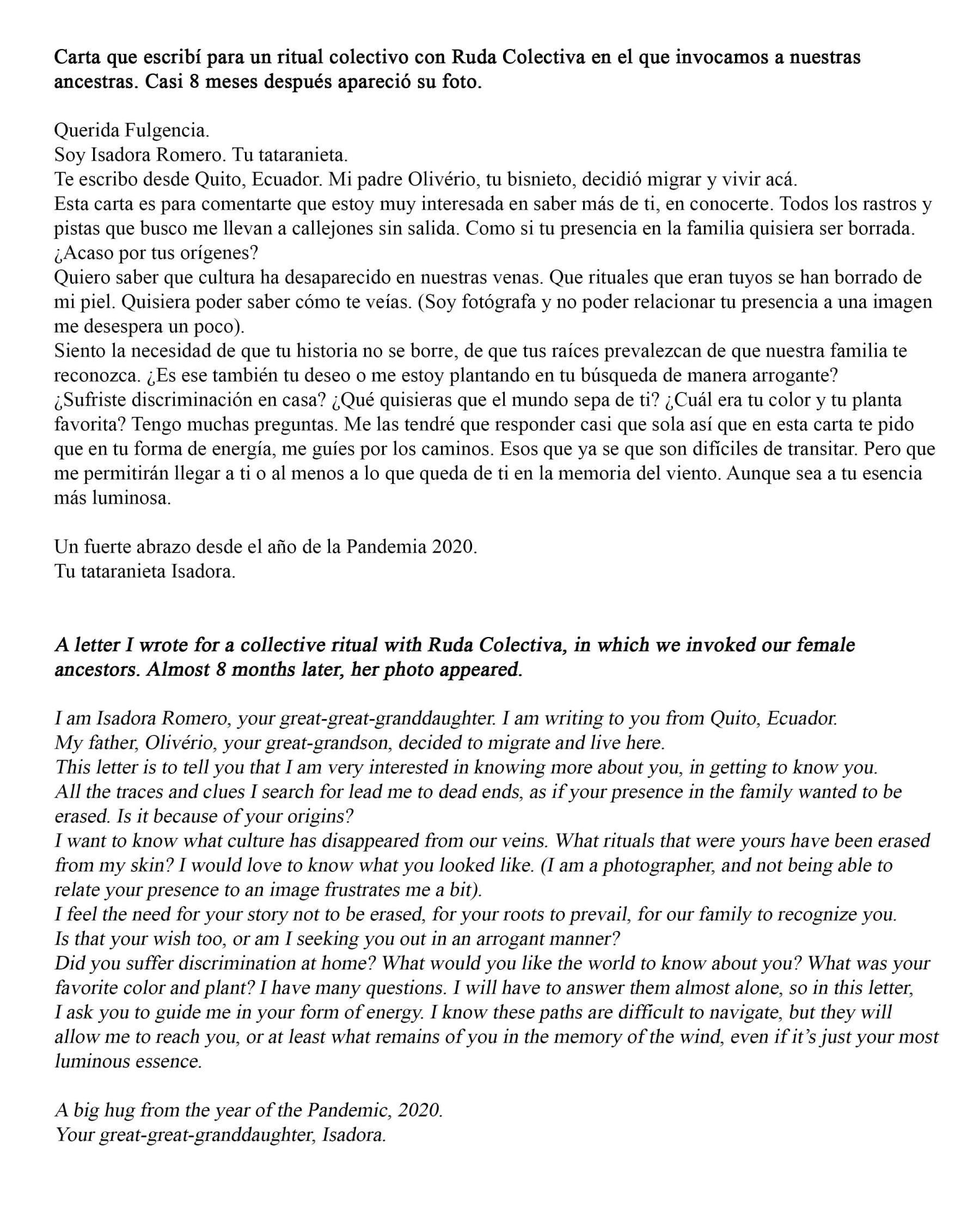 Carta que escribí para un ritual colectivo con Ruda Colectiva en el que invocamos a nuestras ancestras. Casi 8 meses después apareció su foto.

Querida Fulgencia.
Soy Isadora Romero. Tu tataranieta.
Te escribo desde Quito, Ecuador. Mi padre Olivério, tu bisnieto, decidió migrar y vivir acá.
Esta carta es para comentarte que estoy muy interesada en saber más de ti, en conocerte. Todos los rastros y pistas que busco me llevan a callejones sin salida. Como si tu presencia en la familia quisiera ser borrada. ¿Acaso por tus orígenes?
Quiero saber que cultura ha desaparecido en nuestras venas. Que rituales que eran tuyos se han borrado de mi piel. Quisiera poder saber cómo te veías. (Soy fotógrafa y no poder relacionar tu presencia a una imagen me desespera un poco).
Siento la necesidad de que tu historia no se borre, de que tus raíces prevalezcan de que nuestra familia te reconozca. ¿Es ese también tu deseo o me estoy plantando en tu búsqueda de manera arrogante?
¿Sufriste discriminación en casa? ¿Qué quisieras que el mundo sepa de ti? ¿Cuál era tu color y tu planta favorita? Tengo muchas preguntas. Me las tendré que responder casi que sola así que en esta carta te pido que en tu forma de energía, me guíes por los caminos. Esos que ya se que son difíciles de transitar. Pero que me permitirán llegar a ti o al menos a lo que queda de ti en la memoria del viento. Aunque sea a tu esencia más luminosa.

Un fuerte abrazo desde el año de la Pandemia 2020.
Tu tataranieta Isadora.

A letter I wrote for a collective ritual with Ruda Colectiva, in which we invoked our female ancestors. Almost 8 months later, her photo appeared.

I am Isadora Romero, your great-great-granddaughter. I am writing to you from Quito, Ecuador.
My father, Olivério, your great-grandson, decided to migrate and live here.
This letter is to tell you that I am very interested in knowing more about you, in getting to know you.
All the traces and clues I search for lead me to dead ends, as if your presence in the family wanted to be erased. Is it because of your origins?
I want to know what culture has disappeared from our veins. What rituals that were yours have been erased from my skin? I would love to know what you looked like. (I am a photographer, and not being able to relate your presence to an image frustrates me a bit).
I feel the need for your story not to be erased, for your roots to prevail, for our family to recognize you.
Is that your wish too, or am I seeking you out in an arrogant manner?
Did you suffer discrimination at home? What would you like the world to know about you? What was your favorite color and plant? I have many questions. I will have to answer them almost alone, so in this letter, I ask you to guide me in your form of energy. I know these paths are difficult to navigate, but they will allow me to reach you, or at least what remains of you in the memory of the wind, even if it's just your most luminous essence.

A big hug from the year of the Pandemic, 2020.
Your great-great-granddaughter, Isadora.